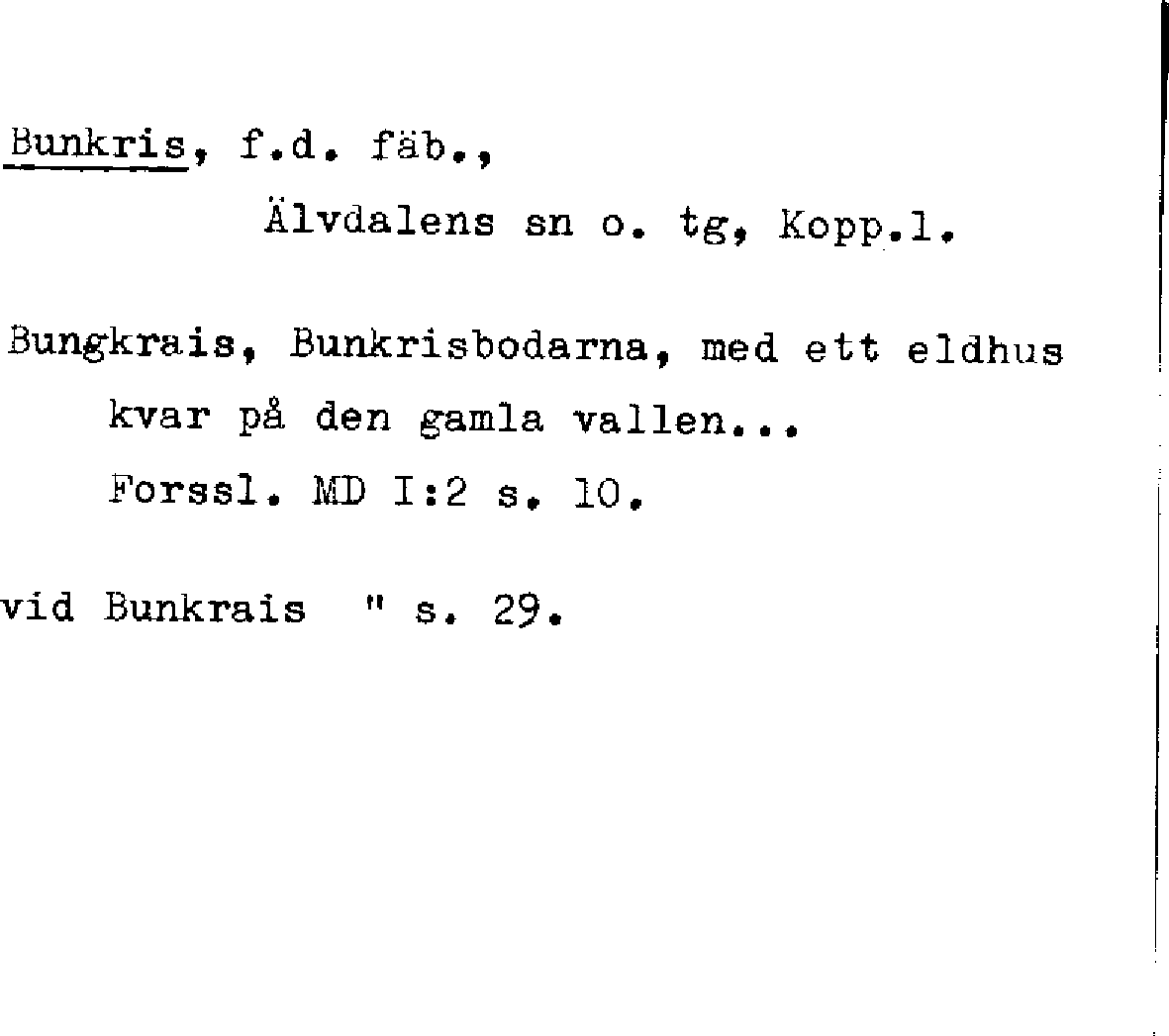 Bunkris, f.d. fäb.,

Älvdalens sn o. tg, Kopp.l.

Bungkrais, Bunkrisbodarna, med ett eldhus kvar på den gamla vallen...

Forssl. MD I:2 s. 10.

vid Bunkrais " s. 29.